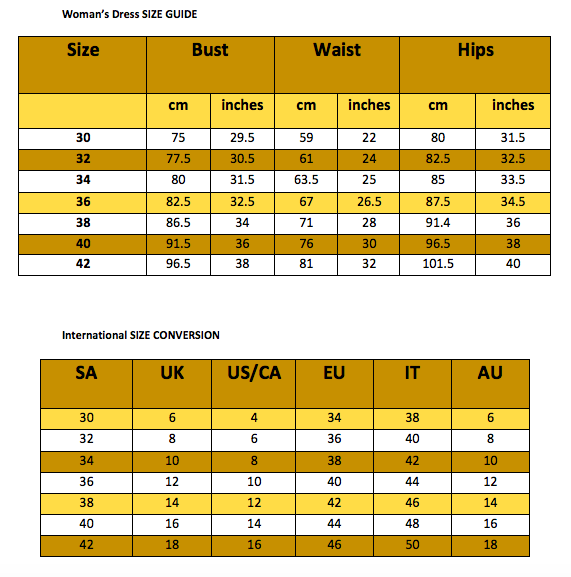 Woman's Dress SIZE GUIDE

| Size | Bust | | Waist | | Hips | |
|---|---|---|---|---|---|---|
| | cm | inches | cm | inches | cm | inches |
| 30 | 75 | 29.5 | 59 | 22 | 80 | 31.5 |
| 32 | 77.5 | 30.5 | 61 | 24 | 82.5 | 32.5 |
| 34 | 80 | 31.5 | 63.5 | 25 | 85 | 33.5 |
| 36 | 82.5 | 32.5 | 67 | 26.5 | 87.5 | 34.5 |
| 38 | 86.5 | 34 | 71 | 28 | 91.4 | 36 |
| 40 | 91.5 | 36 | 76 | 30 | 96.5 | 38 |
| 42 | 96.5 | 38 | 81 | 32 | 101.5 | 40 |

International SIZE CONVERSION

| SA | UK | US/CA | EU | IT | AU |
|---|---|---|---|---|---|
| 30 | 6 | 4 | 34 | 38 | 6 |
| 32 | 8 | 6 | 36 | 40 | 8 |
| 34 | 10 | 8 | 38 | 42 | 10 |
| 36 | 12 | 10 | 40 | 44 | 12 |
| 38 | 14 | 12 | 42 | 46 | 14 |
| 40 | 16 | 14 | 44 | 48 | 16 |
| 42 | 18 | 16 | 46 | 50 | 18 |